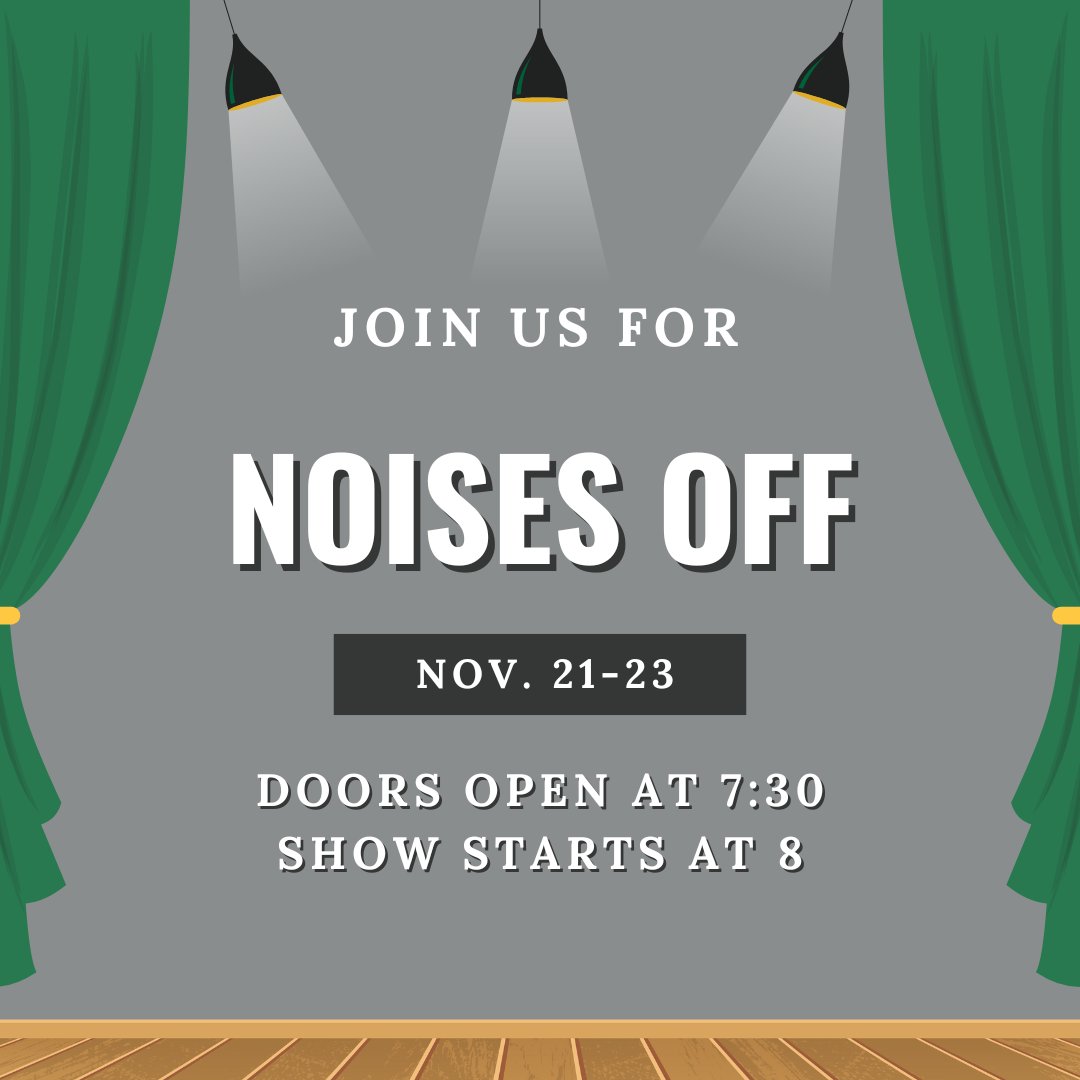 JOIN US FOR

NOISES OFF

NOV. 21-23

DOORS OPEN AT 7:30
SHOW STARTS AT 8